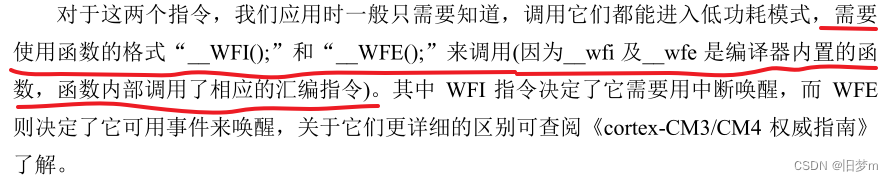 对于这两个指令，我们应用时一般只需要知道，调用它们都能进入低功耗模式，需要使用函数的格式“__WFI();”和“__WFE();”来调用(因为__wfi 及__wfe 是编译器内置的函数，函数内部调用了相应的汇编指令)。其中 WFI 指令决定了它需要用中断唤醒，而 WFE 则决定了它可用事件来唤醒，关于它们更详细的区别可查阅《cortex-CM3/CM4 权威指南》了解。

CSDN @旧梦m